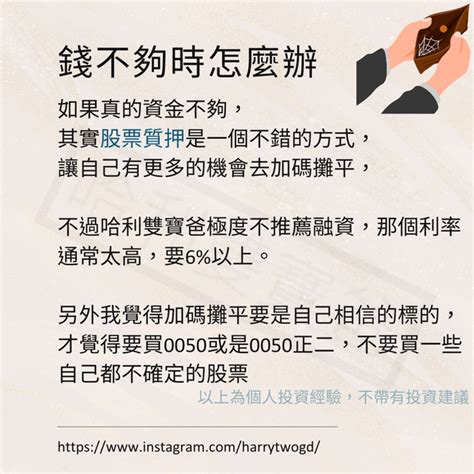 錢不夠時怎麼辦

如果真的資金不夠，
其實股票質押是一個不錯的方式，
讓自己有更多的機會去加碼攤平，

不過哈利雙寶爸極度不推薦融資，那個利率通常太高，要6%以上。

另外我覺得加碼攤平要是自己相信的標的，才覺得要買0050或是0050正二，不要買一些自己都不確定的股票

以上為個人投資經驗，不帶有投資建議

https://www.instagram.com/harrytwogd/